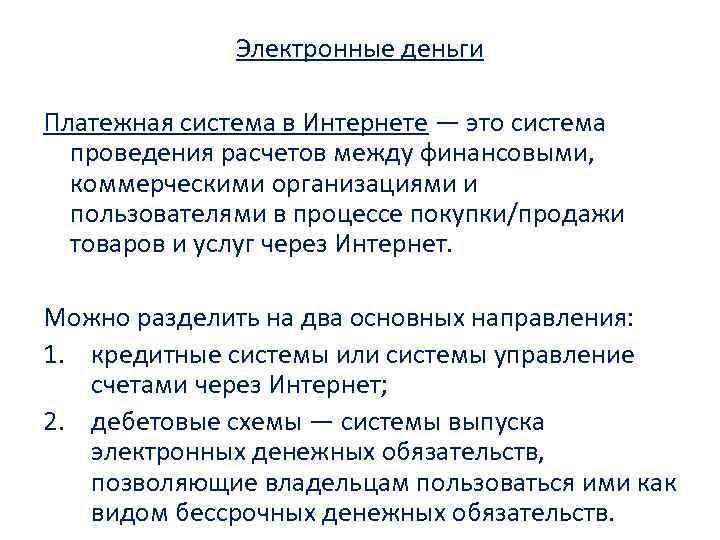 Электронные деньги

Платежная система в Интернете — это система проведения расчетов между финансовыми, коммерческими организациями и пользователями в процессе покупки/продажи товаров и услуг через Интернет.

Можно разделить на два основных направления:
1. кредитные системы или системы управление счетами через Интернет;
2. дебетовые схемы — системы выпуска электронных денежных обязательств, позволяющие владельцам пользоваться ими как видом бессрочных денежных обязательств.